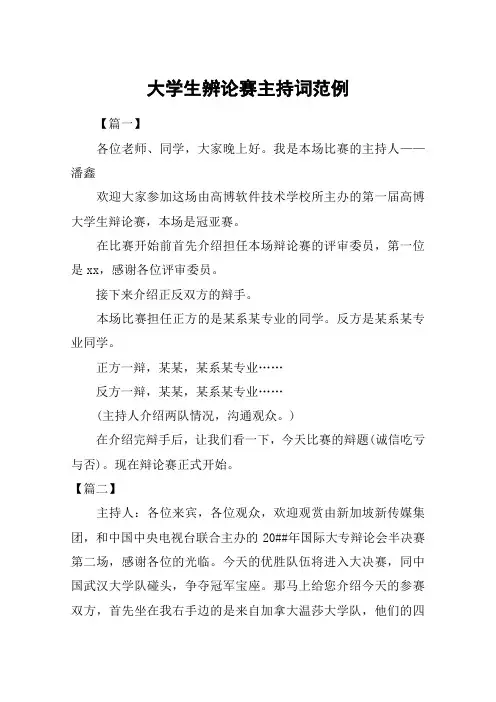 大学生辨论赛主持词范例

【篇一】

各位老师、同学，大家晚上好。我是本场比赛的主持人——潘鑫

欢迎大家参加这场由高博软件技术学校所主办的第一届高博大学生辩论赛，本场是冠亚赛。

在比赛开始前首先介绍担任本场辩论赛的评审委员，第一位是 xx，感谢各位评审委员。

接下来介绍正反双方的辩手。

本场比赛担任正方的是某系某专业的同学。反方是某系某专业同学。

正方一辩，某某，某系某专业……

反方一辩，某某，某系某专业……

(主持人介绍两队情况，沟通观众。)

在介绍完辩手后，让我们看一下，今天比赛的辩题(诚信吃亏与否)。现在辩论赛正式开始。

【篇二】

主持人：各位来宾，各位观众，欢迎观赏由新加坡新传媒集团，和中国中央电视台联合主办的 20##年国际大专辩论会半决赛第二场，感谢各位的光临。今天的优胜队伍将进入大决赛，同中国武汉大学队碰头，争夺冠军宝座。那马上给您介绍今天的参赛双方，首先坐在我右手边的是来自加拿大温莎大学队，他们的四